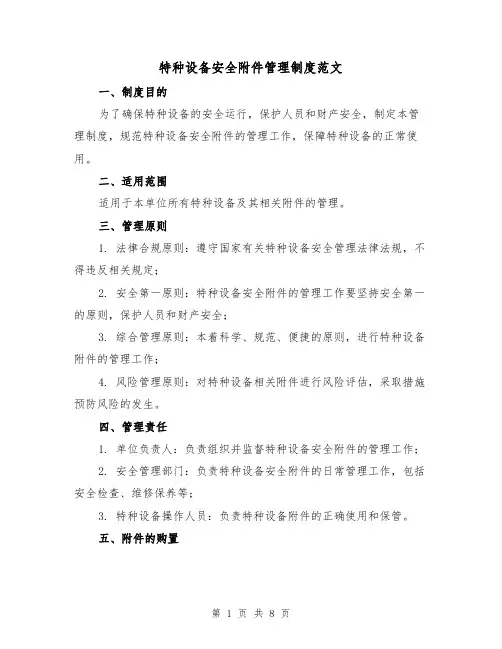 特种设备安全附件管理制度范文

一、制度目的

为了确保特种设备的安全运行，保护人员和财产安全，制定本管理制度，规范特种设备安全附件的管理工作，保障特种设备的正常使用。

二、适用范围

适用于本单位所有特种设备及其相关附件的管理。

三、管理原则

1. 法律合规原则：遵守国家有关特种设备安全管理法律法规，不得违反相关规定；

2. 安全第一原则：特种设备安全附件的管理工作要坚持安全第一的原则，保护人员和财产安全；

3. 综合管理原则：本着科学、规范、便捷的原则，进行特种设备附件的管理工作；

4. 风险管理原则：对特种设备相关附件进行风险评估，采取措施预防风险的发生。

四、管理责任

1. 单位负责人：负责组织并监督特种设备安全附件的管理工作；

2. 安全管理部门：负责特种设备安全附件的日常管理工作，包括安全检查、维修保养等；

3. 特种设备操作人员：负责特种设备附件的正确使用和保管。

五、附件的购置

第 1 页 共 8 页